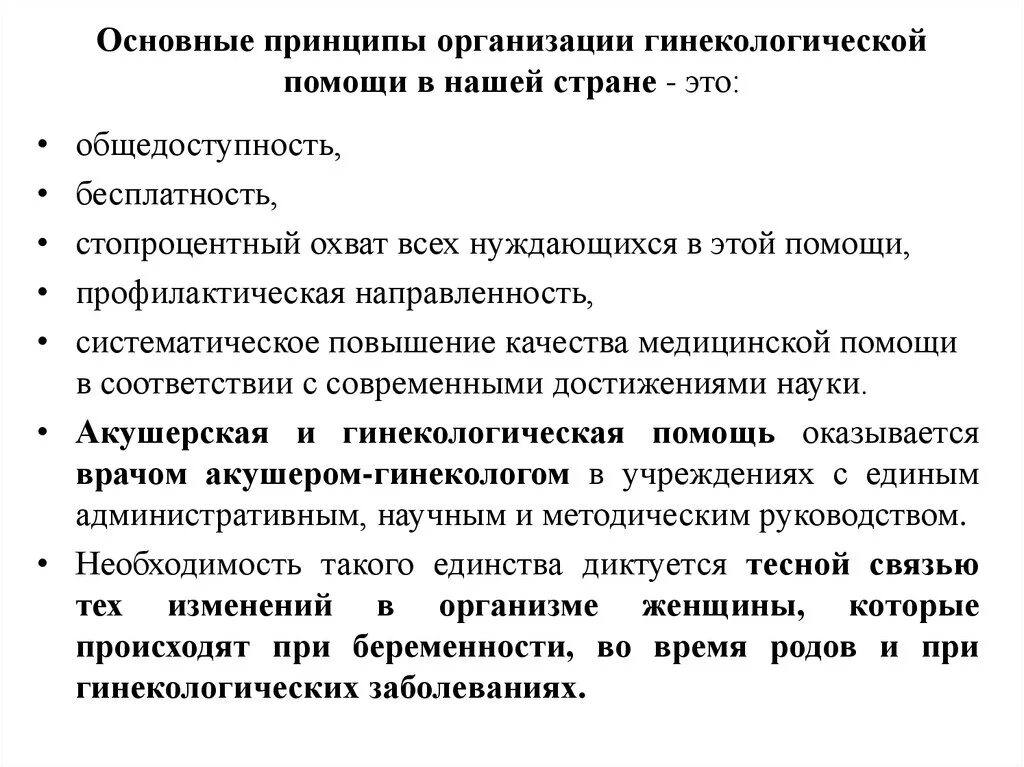 Основные принципы организации гинекологической помощи в нашей стране - это:

• общедоступность,
• бесплатность,
• стопроцентный охват всех нуждающихся в этой помощи,
• профилактическая направленность,
• систематическое повышение качества медицинской помощи в соответствии с современными достижениями науки.
• Акушерская и гинекологическая помощь оказывается врачом акушером-гинекологом в учреждениях с единым административным, научным и методическим руководством.
• Необходимость такого единства диктуется тесной связью тех изменений в организме женщины, которые происходят при беременности, во время родов и при гинекологических заболеваниях.